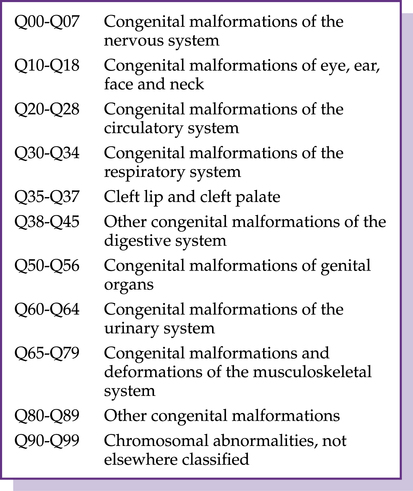 | | |
|---|---|
| Q00-Q07 | Congenital malformations of the nervous system |
| Q10-Q18 | Congenital malformations of eye, ear, face and neck |
| Q20-Q28 | Congenital malformations of the circulatory system |
| Q30-Q34 | Congenital malformations of the respiratory system |
| Q35-Q37 | Cleft lip and cleft palate |
| Q38-Q45 | Other congenital malformations of the digestive system |
| Q50-Q56 | Congenital malformations of genital organs |
| Q60-Q64 | Congenital malformations of the urinary system |
| Q65-Q79 | Congenital malformations and deformations of the musculoskeletal system |
| Q80-Q89 | Other congenital malformations |
| Q90-Q99 | Chromosomal abnormalities, not elsewhere classified |